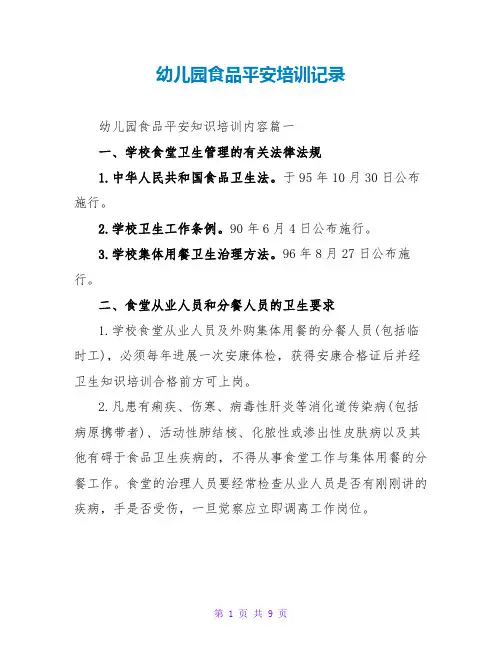 幼儿园食品平安培训记录

幼儿园食品平安知识培训内容篇一

一、学校食堂卫生管理的有关法律法规

1.中华人民共和国食品卫生法。于95年10月30日公布施行。

2.学校卫生工作条例。90年6月4日公布施行。

3.学校集体用餐卫生治理方法。96年8月27日公布施行。

二、食堂从业人员和分餐人员的卫生要求

1.学校食堂从业人员及外购集体用餐的分餐人员(包括临时工)，必须每年进展一次安康体检，获得安康合格证后并经卫生知识培训合格前方可上岗。

2.凡患有痢疾、伤寒、病毒性肝炎等消化道传染病(包括病原携带者)、活动性肺结核、化脓性或渗出性皮肤病以及其他有碍于食品卫生疾病的，不得从事食堂工作与集体用餐的分餐工作。食堂的治理人员要经常检查从业人员是否有刚刚讲的疾病，手是否受伤，一旦觉察应立即调离工作岗位。

第 1 页 共 9 页